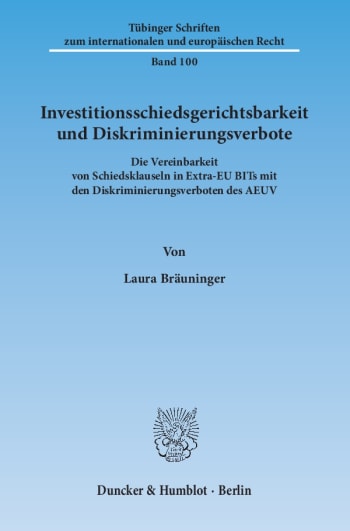 Tübinger Schriften zum internationalen und europäischen Recht

Band 100

Investitionsschiedsgerichtsbarkeit und Diskriminierungsverbote

Die Vereinbarkeit von Schiedsklauseln in Extra-EU BITs mit den Diskriminierungsverboten des AEUV

Von

Laura Bräuninger

Duncker & Humblot · Berlin